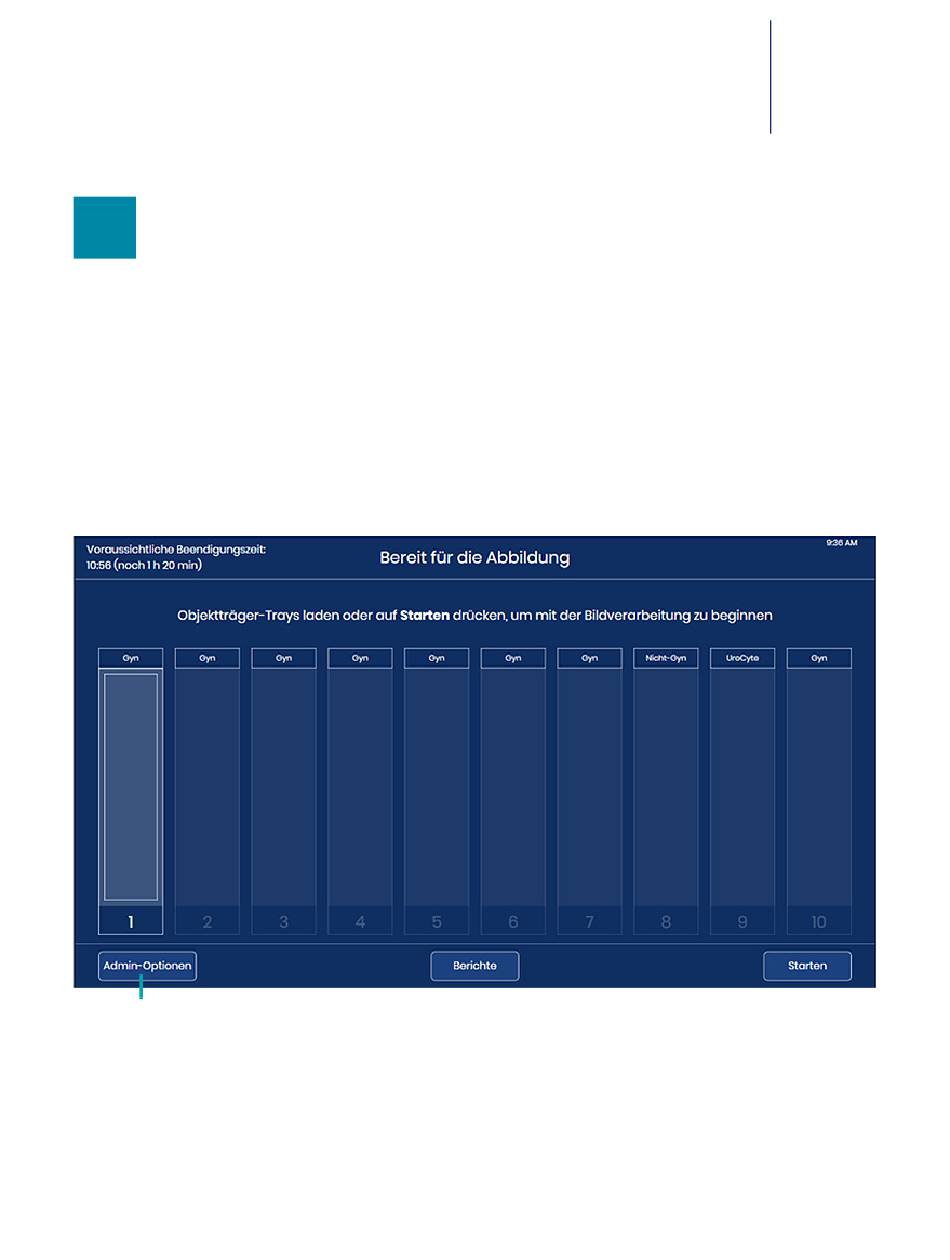 Voraussichtliche Beendigungszeit:
10:56 (noch 1 h 20 min)

Bereit für die Abbildung

9:36 AM

Objektträger-Trays laden oder auf **Starten** drücken, um mit der Bildverarbeitung zu beginnen

Gyn
Gyn
Gyn
Gyn
Gyn
Gyn
Gyn
Nicht-Gyn
UroCyte
Gyn

1
2
3
4
5
6
7
8
9
10

Admin-Optionen

Berichte

Starten